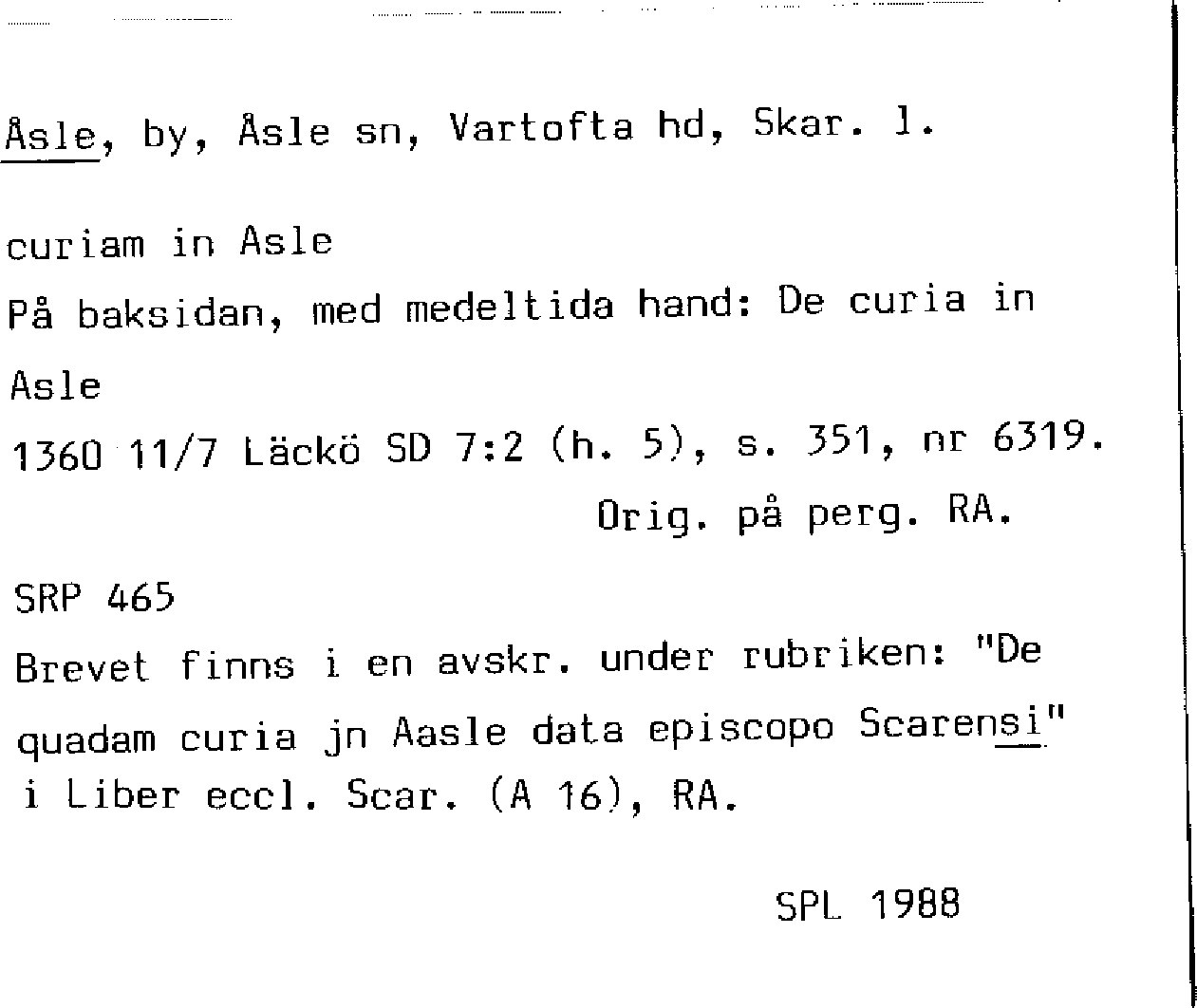 Åsle, by, Åsle sn, Vartofta hd, Skar. l.

curiam in Asle

På baksidan, med medeltida hand: De curia in Asle

1360 11/7 Läckö SD 7:2 (h. 5), s. 351, nr 6319.

Orig. på perg. RA.

SRP 465

Brevet finns i en avskr. under rubriken: "De quadam curia jn Aasle data episcopo Scarensi" i Liber eccl. Scar. (A 16), RA.

SPL 1988